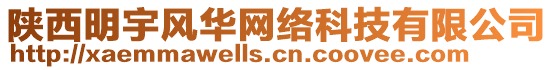 陕西明宇风华网络科技有限公司
http://xaemmawells.cn.coovee.com